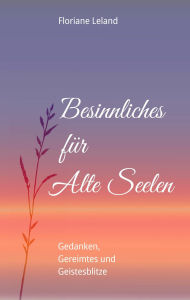 Floriane Leland

Besinnliches
für
Alte Seelen

Gedanken,
Gereimtes und
Geistesblitze